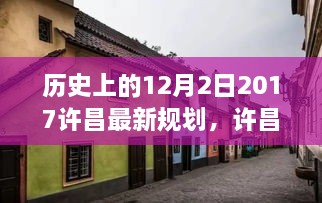 历史上的12月2日2017许昌最新规划，许昌